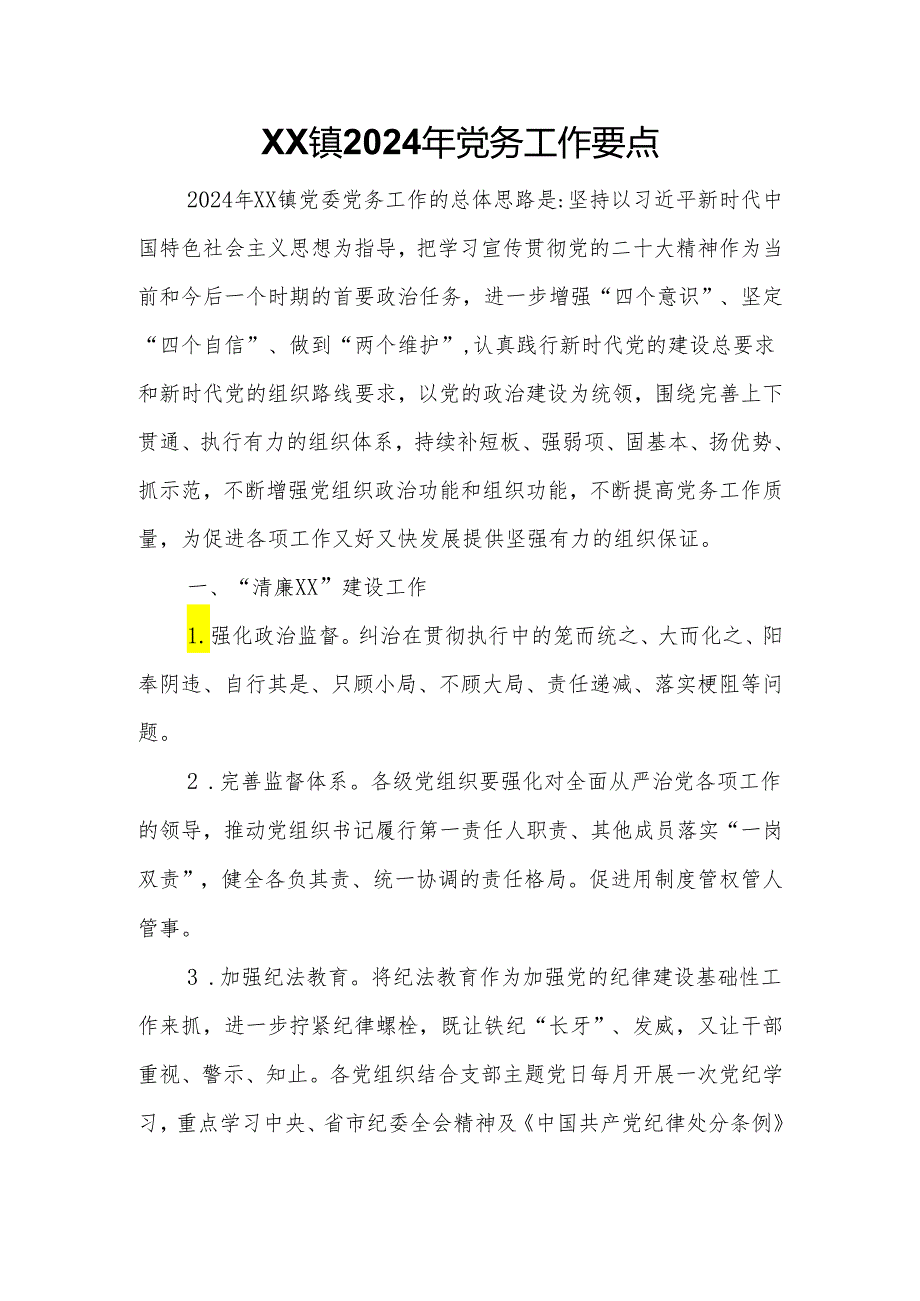 XX镇2024年党务工作要点

2024年XX镇党委党务工作的总体思路是:坚持以习近平新时代中国特色社会主义思想为指导，把学习宣传贯彻党的二十大精神作为当前和今后一个时期的首要政治任务，进一步增强“四个意识”、坚定“四个自信”、做到“两个维护”,认真践行新时代党的建设总要求和新时代党的组织路线要求，以党的政治建设为统领，围绕完善上下贯通、执行有力的组织体系，持续补短板、强弱项、固基本、扬优势、抓示范，不断增强党组织政治功能和组织功能，不断提高党务工作质量，为促进各项工作又好又快发展提供坚强有力的组织保证。

一、“清廉XX”建设工作

1.强化政治监督。纠治在贯彻执行中的笼而统之、大而化之、阳奉阴违、自行其是、只顾小局、不顾大局、责任递减、落实梗阻等问题。

2．完善监督体系。各级党组织要强化对全面从严治党各项工作的领导，推动党组织书记履行第一责任人职责、其他成员落实“一岗双责”，健全各负其责、统一协调的责任格局。促进用制度管权管人管事。

3．加强纪法教育。将纪法教育作为加强党的纪律建设基础性工作来抓，进一步拧紧纪律螺栓，既让铁纪“长牙”、发威，又让干部重视、警示、知止。各党组织结合支部主题党日每月开展一次党纪学习，重点学习中央、省市纪委全会精神及《中国共产党纪律处分条例》